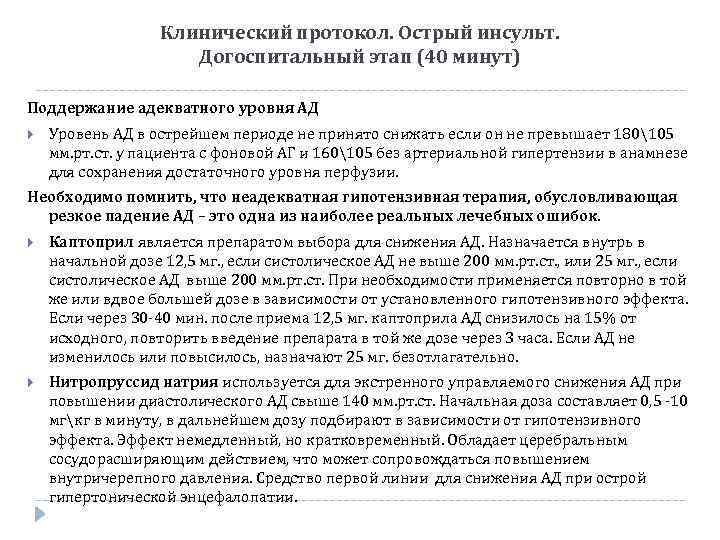 Клинический протокол. Острый инсульт. Догоспитальный этап (40 минут)

Поддержание адекватного уровня АД

Уровень АД в острейшем периоде не принято снижать если он не превышает 180\105 мм.рт.ст. у пациента с фоновой АГ и 160\105 без артериальной гипертензии в анамнезе для сохранения достаточного уровня перфузии.

Необходимо помнить, что неадекватная гипотензивная терапия, обусловливающая резкое падение АД – это одна из наиболее реальных лечебных ошибок.

Каптоприл является препаратом выбора для снижения АД. Назначается внутрь в начальной дозе 12,5 мг., если систолическое АД не выше 200 мм.рт.ст., или 25 мг., если систолическое АД выше 200 мм.рт.ст. При необходимости применяется повторно в той же или вдвое большей дозе в зависимости от установленного гипотензивного эффекта. Если через 30-40 мин. после приема 12,5 мг. каптоприла АД снизилось на 15% от исходного, повторить введение препарата в той же дозе через 3 часа. Если АД не изменилось или повысилось, назначают 25 мг. безотлагательно.

Нитропруссид натрия используется для экстренного управляемого снижения АД при повышении диастолического АД свыше 140 мм.рт.ст. Начальная доза составляет 0,5 -10 мг\кг в минуту, в дальнейшем дозу подбирают в зависимости от гипотензивного эффекта. Эффект немедленный, но кратковременный. Обладает церебральным сосудорасширяющим действием, что может сопровождаться повышением внутричерепного давления. Средство первой линии для снижения АД при острой гипертонической энцефалопатии.